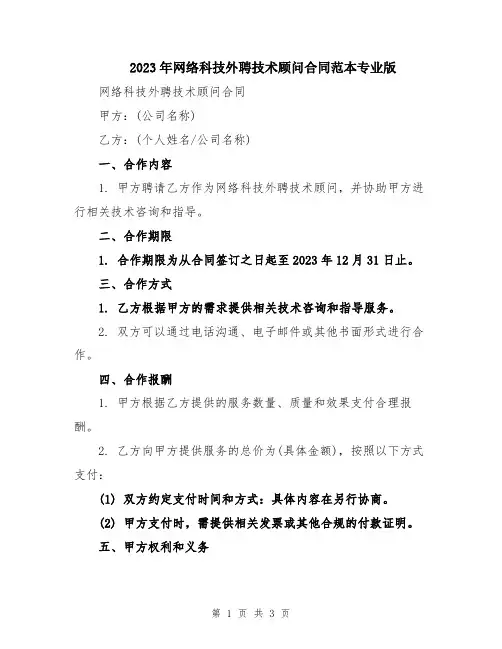 2023年网络科技外聘技术顾问合同范本专业版

网络科技外聘技术顾问合同

甲方：(公司名称)

乙方：(个人姓名/公司名称)

一、合作内容

1. 甲方聘请乙方作为网络科技外聘技术顾问，并协助甲方进行相关技术咨询和指导。

二、合作期限

1. 合作期限为从合同签订之日起至2023年12月31日止。

三、合作方式

1. 乙方根据甲方的需求提供相关技术咨询和指导服务。

2. 双方可以通过电话沟通、电子邮件或其他书面形式进行合作。

四、合作报酬

1. 甲方根据乙方提供的服务数量、质量和效果支付合理报酬。

2. 乙方向甲方提供服务的总价为(具体金额)，按照以下方式支付：

(1) 双方约定支付时间和方式：具体内容在另行协商。

(2) 甲方支付时，需提供相关发票或其他合规的付款证明。

五、甲方权利和义务

第 1 页 共 3 页